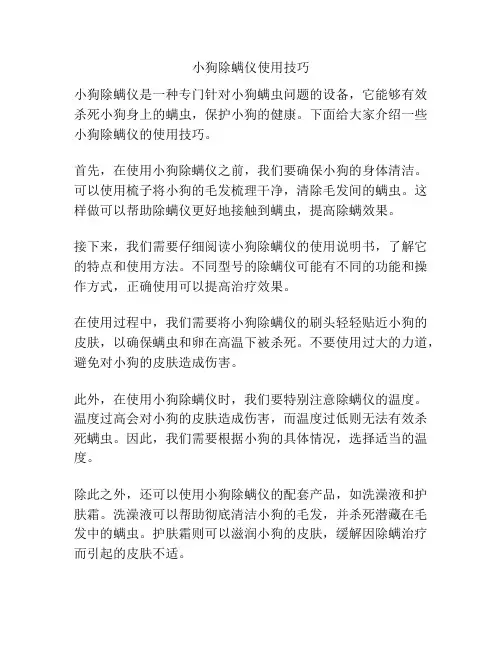 小狗除螨仪使用技巧

小狗除螨仪是一种专门针对小狗螨虫问题的设备，它能够有效杀死小狗身上的螨虫，保护小狗的健康。下面给大家介绍一些小狗除螨仪的使用技巧。

首先，在使用小狗除螨仪之前，我们要确保小狗的身体清洁。可以使用梳子将小狗的毛发梳理干净，清除毛发间的螨虫。这样做可以帮助除螨仪更好地接触到螨虫，提高除螨效果。

接下来，我们需要仔细阅读小狗除螨仪的使用说明书，了解它的特点和使用方法。不同型号的除螨仪可能有不同的功能和操作方式，正确使用可以提高治疗效果。

在使用过程中，我们需要将小狗除螨仪的刷头轻轻贴近小狗的皮肤，以确保螨虫和卵在高温下被杀死。不要使用过大的力道，避免对小狗的皮肤造成伤害。

此外，在使用小狗除螨仪时，我们要特别注意除螨仪的温度。温度过高会对小狗的皮肤造成伤害，而温度过低则无法有效杀死螨虫。因此，我们需要根据小狗的具体情况，选择适当的温度。

除此之外，还可以使用小狗除螨仪的配套产品，如洗澡液和护肤霜。洗澡液可以帮助彻底清洁小狗的毛发，并杀死潜藏在毛发中的螨虫。护肤霜则可以滋润小狗的皮肤，缓解因除螨治疗而引起的皮肤不适。